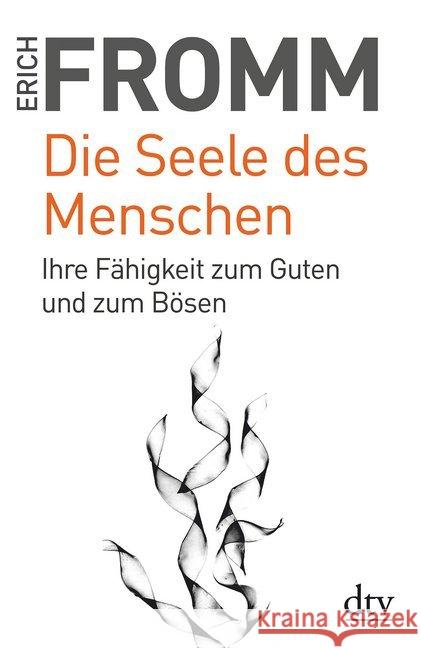 ERICH FROMM

Die Seele des Menschen

Ihre Fähigkeit zum Guten und zum Bösen

dtv